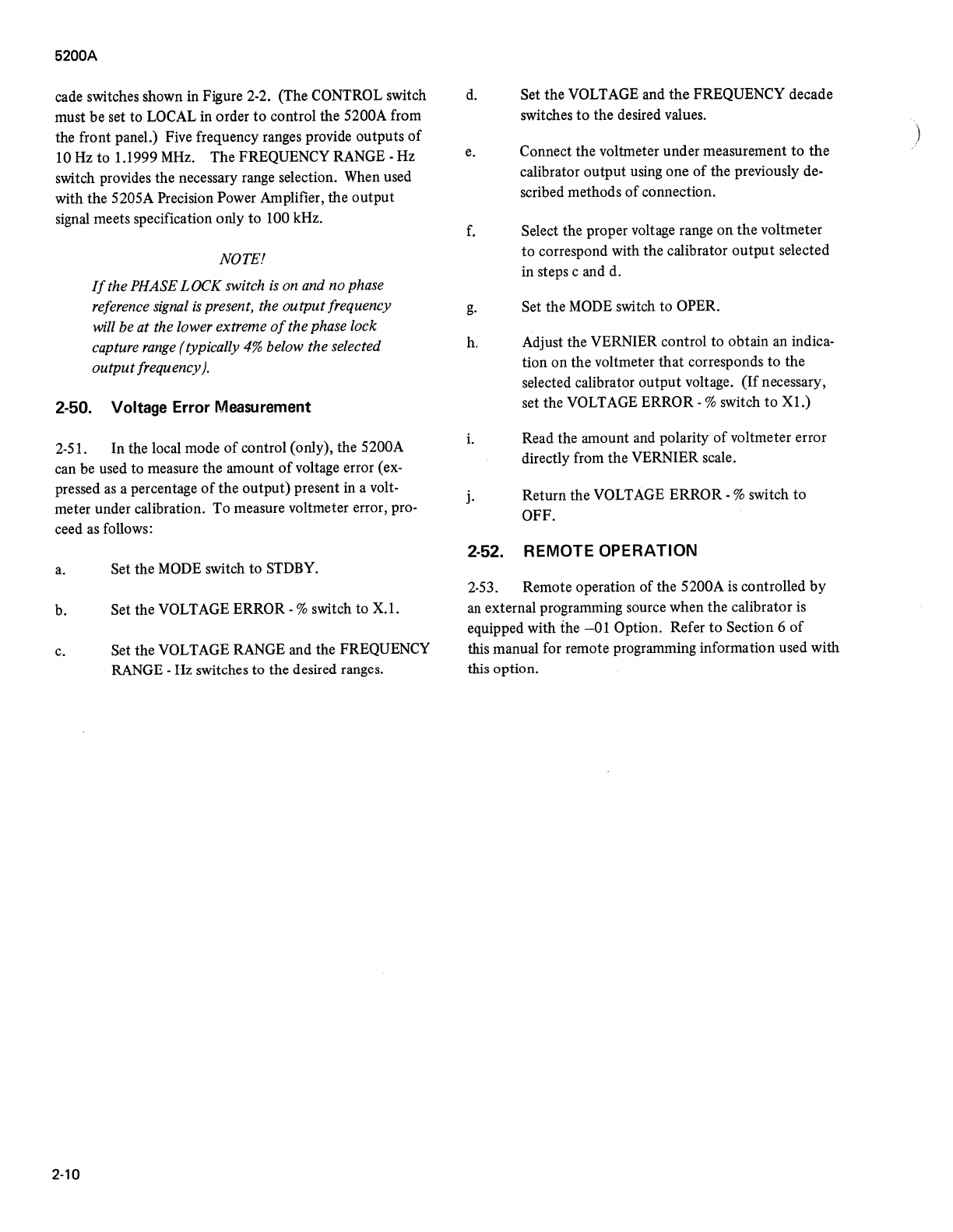 5200A

cade switches shown in Figure 2-2. (The CONTROL switch must be set to LOCAL in order to control the 5200A from the front panel.) Five frequency ranges provide outputs of 10 Hz to 1.1999 MHz. The FREQUENCY RANGE - Hz switch provides the necessary range selection. When used with the 5205A Precision Power Amplifier, the output signal meets specification only to 100 kHz.

NOTE!

If the PHASE LOCK switch is on and no phase reference signal is present, the output frequency will be at the lower extreme of the phase lock capture range (typically 4% below the selected output frequency).

2-50. Voltage Error Measurement

2-51. In the local mode of control (only), the 5200A can be used to measure the amount of voltage error (expressed as a percentage of the output) present in a voltmeter under calibration. To measure voltmeter error, proceed as follows:

a. Set the MODE switch to STDBY.

b. Set the VOLTAGE ERROR - % switch to X.1.

c. Set the VOLTAGE RANGE and the FREQUENCY RANGE - Hz switches to the desired ranges.

d. Set the VOLTAGE and the FREQUENCY decade switches to the desired values.

e. Connect the voltmeter under measurement to the calibrator output using one of the previously described methods of connection.

f. Select the proper voltage range on the voltmeter to correspond with the calibrator output selected in steps c and d.

g. Set the MODE switch to OPER.

h. Adjust the VERNIER control to obtain an indication on the voltmeter that corresponds to the selected calibrator output voltage. (If necessary, set the VOLTAGE ERROR - % switch to X1.)

i. Read the amount and polarity of voltmeter error directly from the VERNIER scale.

j. Return the VOLTAGE ERROR - % switch to OFF.

2-52. REMOTE OPERATION

2-53. Remote operation of the 5200A is controlled by an external programming source when the calibrator is equipped with the –01 Option. Refer to Section 6 of this manual for remote programming information used with this option.

2-10